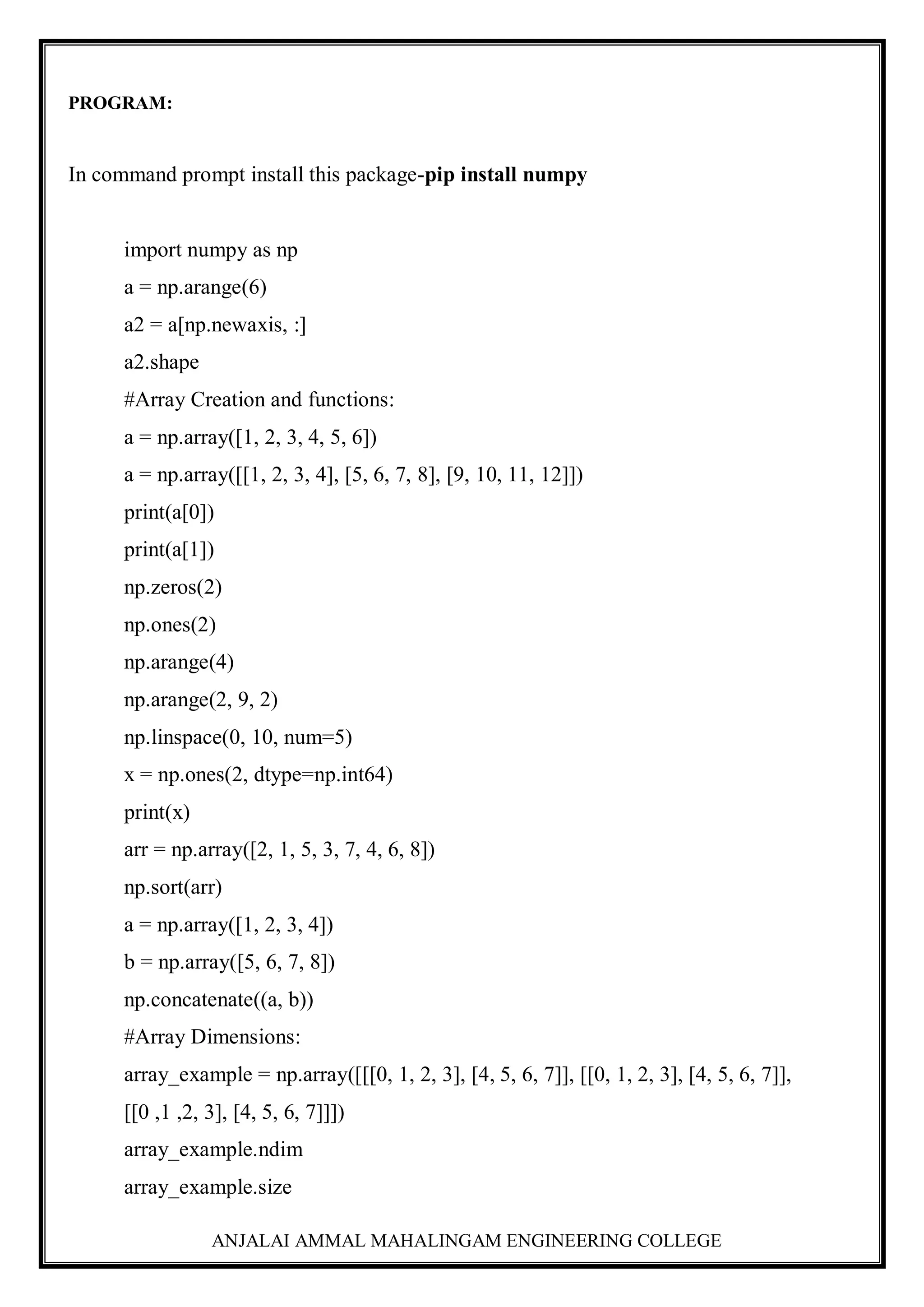 PROGRAM:

In command prompt install this package-pip install numpy

import numpy as np
a = np.arange(6)
a2 = a[np.newaxis, :]
a2.shape
#Array Creation and functions:
a = np.array([1, 2, 3, 4, 5, 6])
a = np.array([[1, 2, 3, 4], [5, 6, 7, 8], [9, 10, 11, 12]])
print(a[0])
print(a[1])
np.zeros(2)
np.ones(2)
np.arange(4)
np.arange(2, 9, 2)
np.linspace(0, 10, num=5)
x = np.ones(2, dtype=np.int64)
print(x)
arr = np.array([2, 1, 5, 3, 7, 4, 6, 8])
np.sort(arr)
a = np.array([1, 2, 3, 4])
b = np.array([5, 6, 7, 8])
np.concatenate((a, b))
#Array Dimensions:
array_example = np.array([[[0, 1, 2, 3], [4, 5, 6, 7]], [[0, 1, 2, 3], [4, 5, 6, 7]], [[0 ,1 ,2, 3], [4, 5, 6, 7]]])
array_example.ndim
array_example.size

ANJALAI AMMAL MAHALINGAM ENGINEERING COLLEGE